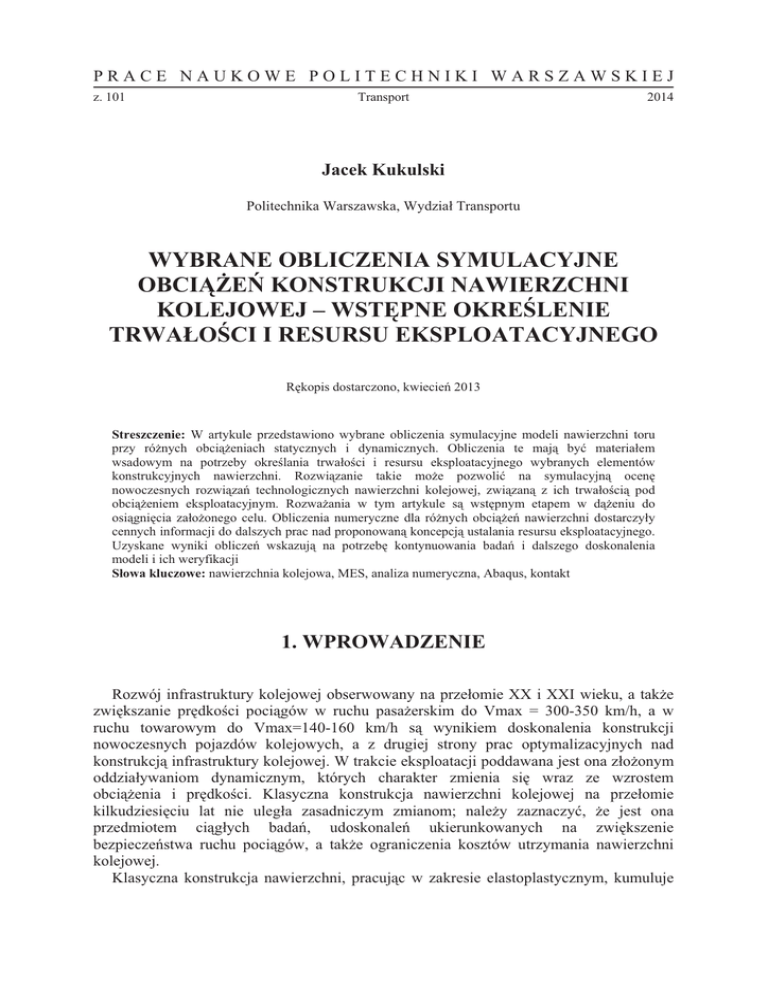 PRACE NAUKOWE POLITECHNIKI WARSZAWSKIEJ
z. 101 Transport 2014

Jacek Kukulski

Politechnika Warszawska, Wydział Transportu

WYBRANE OBLICZENIA SYMULACYJNE OBCIĄŻEŃ KONSTRUKCJI NAWIERZCHNI KOLEJOWEJ – WSTĘPNE OKREŚLENIE TRWAŁOŚCI I RESURSU EKSPLOATACYJNEGO

Rękopis dostarczono, kwiecień 2013

Streszczenie: W artykule przedstawiono wybrane obliczenia symulacyjne modeli nawierzchni toru przy różnych obciążeniach statycznych i dynamicznych. Obliczenia te mają być materiałem wsadowym na potrzeby określania trwałości i resursu eksploatacyjnego wybranych elementów konstrukcyjnych nawierzchni. Rozwiązanie takie może pozwolić na symulacyjną ocenę nowoczesnych rozwiązań technologicznych nawierzchni kolejowej, związaną z ich trwałością pod obciążeniem eksploatacyjnym. Rozważania w tym artykule są wstępnym etapem w dążeniu do osiągnięcia założonego celu. Obliczenia numeryczne dla różnych obciążeń nawierzchni dostarczyły cennych informacji do dalszych prac nad proponowaną koncepcją ustalania resursu eksploatacyjnego. Uzyskane wyniki obliczeń wskazują na potrzebę kontynuowania badań i dalszego doskonalenia modeli i ich weryfikacji
Słowa kluczowe: nawierzchnia kolejowa, MES, analiza numeryczna, Abaqus, kontakt

1. WPROWADZENIE

Rozwój infrastruktury kolejowej obserwowany na przełomie XX i XXI wieku, a także zwiększanie prędkości pociągów w ruchu pasażerskim do Vmax = 300-350 km/h, a w ruchu towarowym do Vmax=140-160 km/h są wynikiem doskonalenia konstrukcji nowoczesnych pojazdów kolejowych, a z drugiej strony prac optymalizacyjnych nad konstrukcją infrastruktury kolejowej. W trakcie eksploatacji poddawana jest ona złożonym oddziaływaniom dynamicznym, których charakter zmienia się wraz ze wzrostem obciążenia i prędkości. Klasyczna konstrukcja nawierzchni kolejowej na przełomie kilkudziesięciu lat nie uległa zasadniczym zmianom; należy zaznaczyć, że jest ona przedmiotem ciągłych badań, udoskonaleń ukierunkowanych na zwiększenie bezpieczeństwa ruchu pociągów, a także ograniczenia kosztów utrzymania nawierzchni kolejowej.
Klasyczna konstrukcja nawierzchni, pracując w zakresie elastoplastycznym, kumuluje